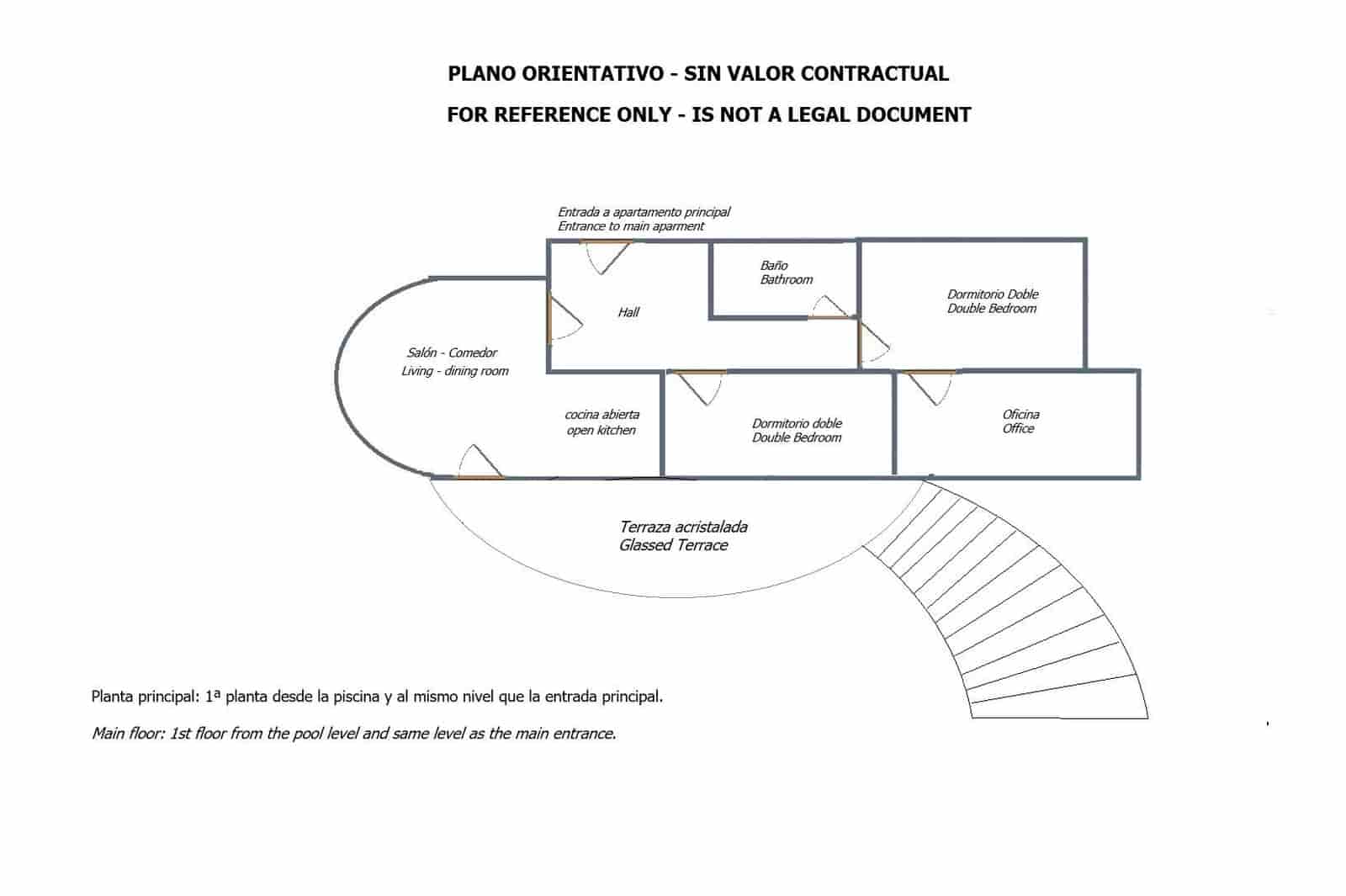 PLANO ORIENTATIVO - SIN VALOR CONTRACTUAL

FOR REFERENCE ONLY - IS NOT A LEGAL DOCUMENT

Entrada a apartamento principal
Entrance to main aparment

Baño
Bathroom

Dormitorio Doble
Double Bedroom

Hall

Salón - Comedor
Living - dining room

cocina abierta
open kitchen

Dormitorio doble
Double Bedroom

Oficina
Office

Terraza acristalada
Glassed Terrace

Planta principal: 1ª planta desde la piscina y al mismo nivel que la entrada principal.

Main floor: 1st floor from the pool level and same level as the main entrance.